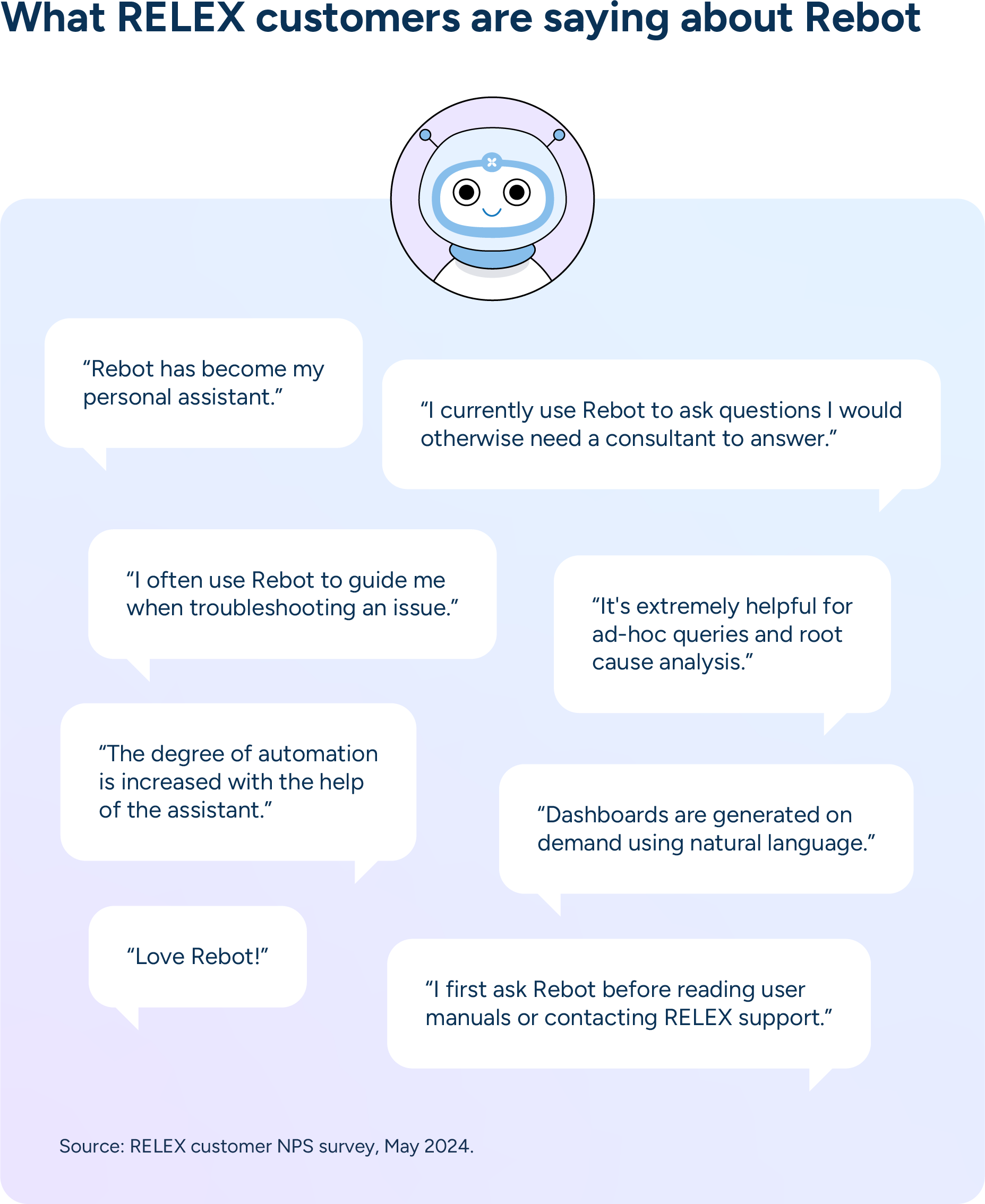 What RELEX customers are saying about Rebot

“Rebot has become my personal assistant.”

“I currently use Rebot to ask questions I would otherwise need a consultant to answer.”

“I often use Rebot to guide me when troubleshooting an issue.”

“It's extremely helpful for ad-hoc queries and root cause analysis.”

“The degree of automation is increased with the help of the assistant.”

“Dashboards are generated on demand using natural language.”

“Love Rebot!”

“I first ask Rebot before reading user manuals or contacting RELEX support.”

Source: RELEX customer NPS survey, May 2024.